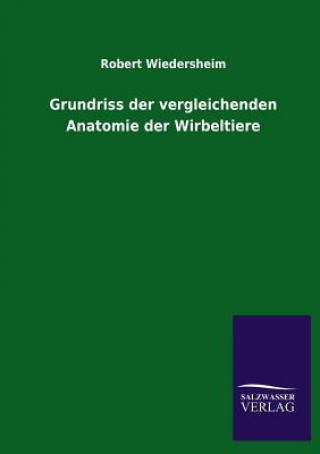 Robert Wiedersheim

Grundriss der vergleichenden Anatomie der Wirbeltiere

SALZWASSER
VERLAG